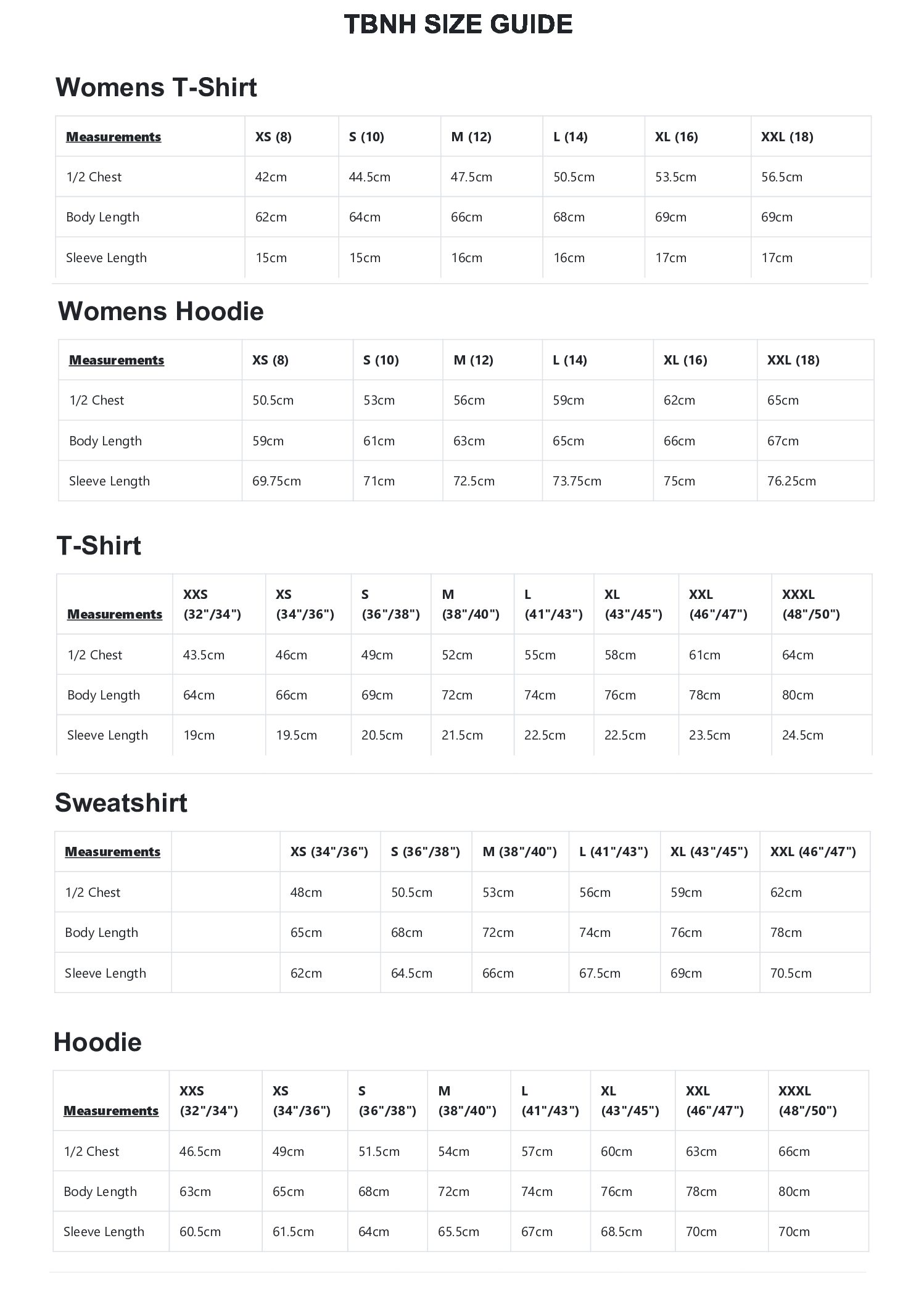 TBNH SIZE GUIDE

Womens T-Shirt

| Measurements | XS (8) | S (10) | M (12) | L (14) | XL (16) | XXL (18) |
|---|---|---|---|---|---|---|
| 1/2 Chest | 42cm | 44.5cm | 47.5cm | 50.5cm | 53.5cm | 56.5cm |
| Body Length | 62cm | 64cm | 66cm | 68cm | 69cm | 69cm |
| Sleeve Length | 15cm | 15cm | 16cm | 16cm | 17cm | 17cm |

Womens Hoodie

| Measurements | XS (8) | S (10) | M (12) | L (14) | XL (16) | XXL (18) |
|---|---|---|---|---|---|---|
| 1/2 Chest | 50.5cm | 53cm | 56cm | 59cm | 62cm | 65cm |
| Body Length | 59cm | 61cm | 63cm | 65cm | 66cm | 67cm |
| Sleeve Length | 69.75cm | 71cm | 72.5cm | 73.75cm | 75cm | 76.25cm |

T-Shirt

| Measurements | XXS (32"/34") | XS (34"/36") | S (36"/38") | M (38"/40") | L (41"/43") | XL (43"/45") | XXL (46"/47") | XXXL (48"/50") |
|---|---|---|---|---|---|---|---|---|
| 1/2 Chest | 43.5cm | 46cm | 49cm | 52cm | 55cm | 58cm | 61cm | 64cm |
| Body Length | 64cm | 66cm | 69cm | 72cm | 74cm | 76cm | 78cm | 80cm |
| Sleeve Length | 19cm | 19.5cm | 20.5cm | 21.5cm | 22.5cm | 22.5cm | 23.5cm | 24.5cm |

Sweatshirt

| Measurements | | XS (34"/36") | S (36"/38") | M (38"/40") | L (41"/43") | XL (43"/45") | XXL (46"/47") |
|---|---|---|---|---|---|---|---|
| 1/2 Chest | | 48cm | 50.5cm | 53cm | 56cm | 59cm | 62cm |
| Body Length | | 65cm | 68cm | 72cm | 74cm | 76cm | 78cm |
| Sleeve Length | | 62cm | 64.5cm | 66cm | 67.5cm | 69cm | 70.5cm |

Hoodie

| Measurements | XXS (32"/34") | XS (34"/36") | S (36"/38") | M (38"/40") | L (41"/43") | XL (43"/45") | XXL (46"/47") | XXXL (48"/50") |
|---|---|---|---|---|---|---|---|---|
| 1/2 Chest | 46.5cm | 49cm | 51.5cm | 54cm | 57cm | 60cm | 63cm | 66cm |
| Body Length | 63cm | 65cm | 68cm | 72cm | 74cm | 76cm | 78cm | 80cm |
| Sleeve Length | 60.5cm | 61.5cm | 64cm | 65.5cm | 67cm | 68.5cm | 70cm | 70cm |